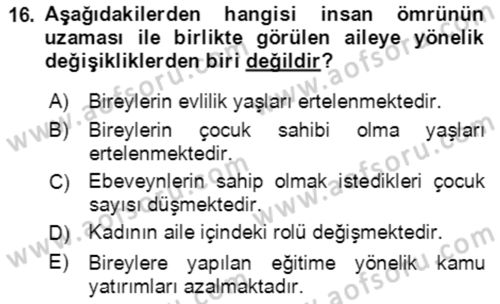 16. Aşağıdakilerden hangisi insan ömrünün uzaması ile birlikte görülen aileye yönelik değişikliklerden biri değildir?

A) Bireylerin evlilik yaşları ertelenmektedir.
B) Bireylerin çocuk sahibi olma yaşları ertelenmektedir.
C) Ebeveynlerin sahip olmak istedikleri çocuk sayısı düşmektedir.
D) Kadının aile içindeki rolü değişmektedir.
E) Bireylere yapılan eğitime yönelik kamu yatırımları azalmaktadır.

www.aofsoru.com